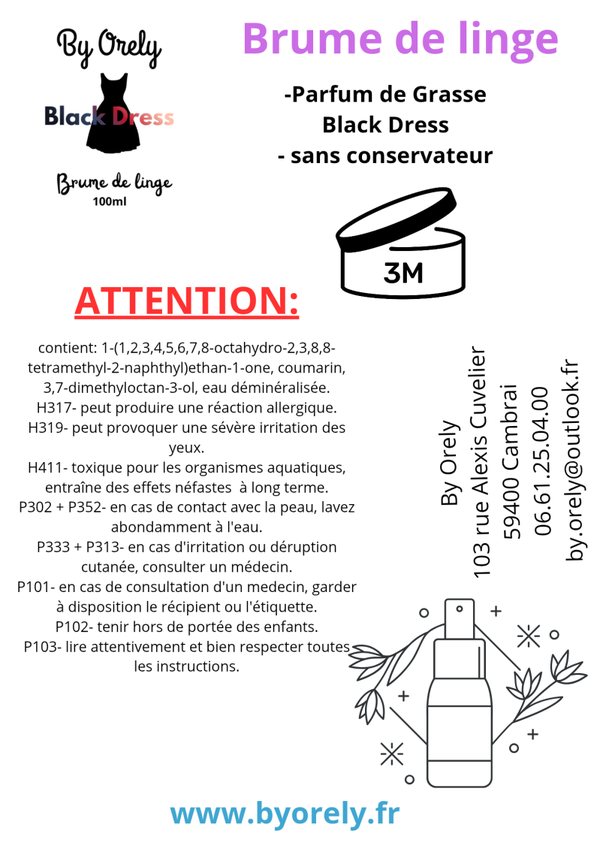 By Orely

Black Dress

Brume de linge
100ml

Brume de linge

-Parfum de Grasse
Black Dress
- sans conservateur

3M

ATTENTION:

contient: 1-(1,2,3,4,5,6,7,8-octahydro-2,3,8,8-tetramethyl-2-naphthyl)ethan-1-one, coumarin, 3,7-dimethyloctan-3-ol, eau déminéralisée.
H317- peut produire une réaction allergique.
H319- peut provoquer une sévère irritation des yeux.
H411- toxique pour les organismes aquatiques, entraîne des effets néfastes à long terme.
P302 + P352- en cas de contact avec la peau, lavez abondamment à l'eau.
P333 + P313- en cas d'irritation ou déruption cutanée, consulter un médecin.
P101- en cas de consultation d'un medecin, garder à disposition le récipient ou l'étiquette.
P102- tenir hors de portée des enfants.
P103- lire attentivement et bien respecter toutes les instructions.

By Orely
103 rue Alexis Cuvelier
59400 Cambrai
06.61.25.04.00
by.orely@outlook.fr

www.byorely.fr